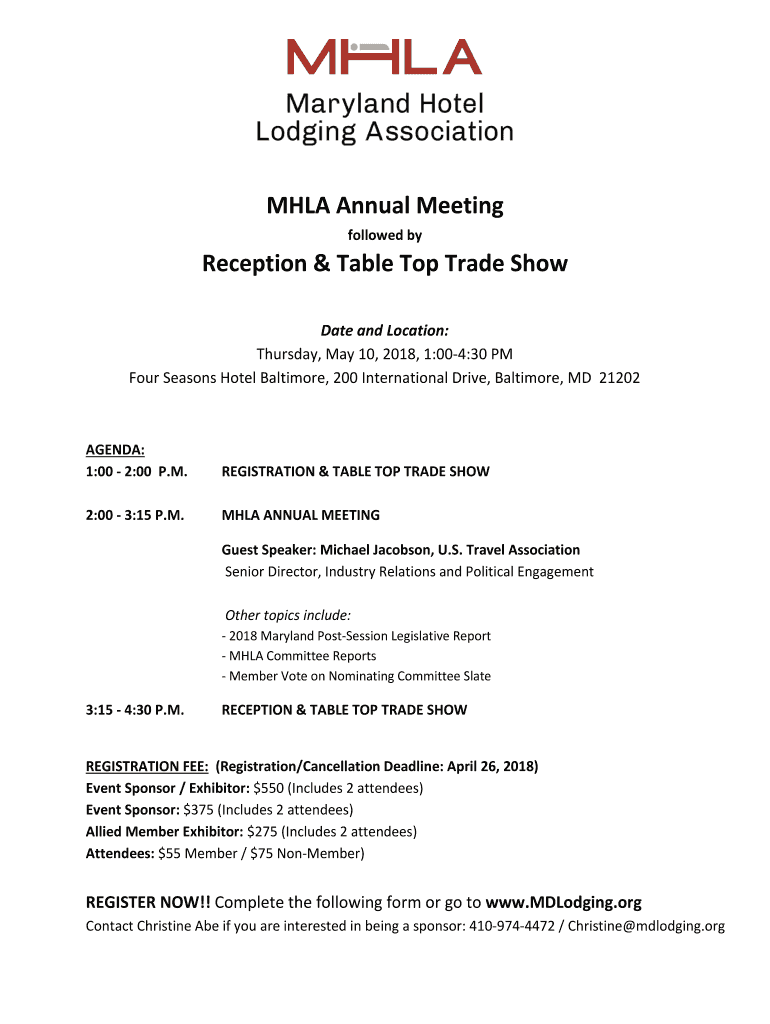 MHLA

Maryland Hotel Lodging Association

MHLA Annual Meeting

followed by

Reception & Table Top Trade Show

Date and Location:

Thursday, May 10, 2018, 1:00-4:30 PM

Four Seasons Hotel Baltimore, 200 International Drive, Baltimore, MD 21202

AGENDA:

1:00 - 2:00 P.M. REGISTRATION & TABLE TOP TRADE SHOW

2:00 - 3:15 P.M. MHLA ANNUAL MEETING

Guest Speaker: Michael Jacobson, U.S. Travel Association

Senior Director, Industry Relations and Political Engagement

Other topics include:

- 2018 Maryland Post-Session Legislative Report

- MHLA Committee Reports

- Member Vote on Nominating Committee Slate

3:15 - 4:30 P.M. RECEPTION & TABLE TOP TRADE SHOW

REGISTRATION FEE: (Registration/Cancellation Deadline: April 26, 2018)

Event Sponsor / Exhibitor: $550 (Includes 2 attendees)

Event Sponsor: $375 (Includes 2 attendees)

Allied Member Exhibitor: $275 (Includes 2 attendees)

Attendees: $55 Member / $75 Non-Member)

REGISTER NOW!! Complete the following form or go to www.MDLodging.org

Contact Christine Abe if you are interested in being a sponsor: 410-974-4472 / Christine@mdlodging.org